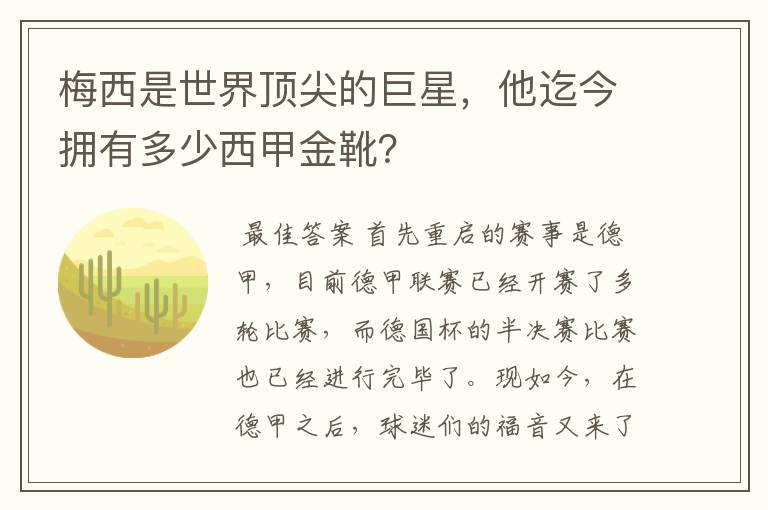 梅西是世界顶尖的巨星，他迄今拥有多少西甲金靴？

最佳答案 首先重启的赛事是德甲，目前德甲联赛已经开赛了多轮比赛，而德国杯的半决赛比赛也已经进行完毕了。现如今，在德甲之后，球迷们的福音又来了